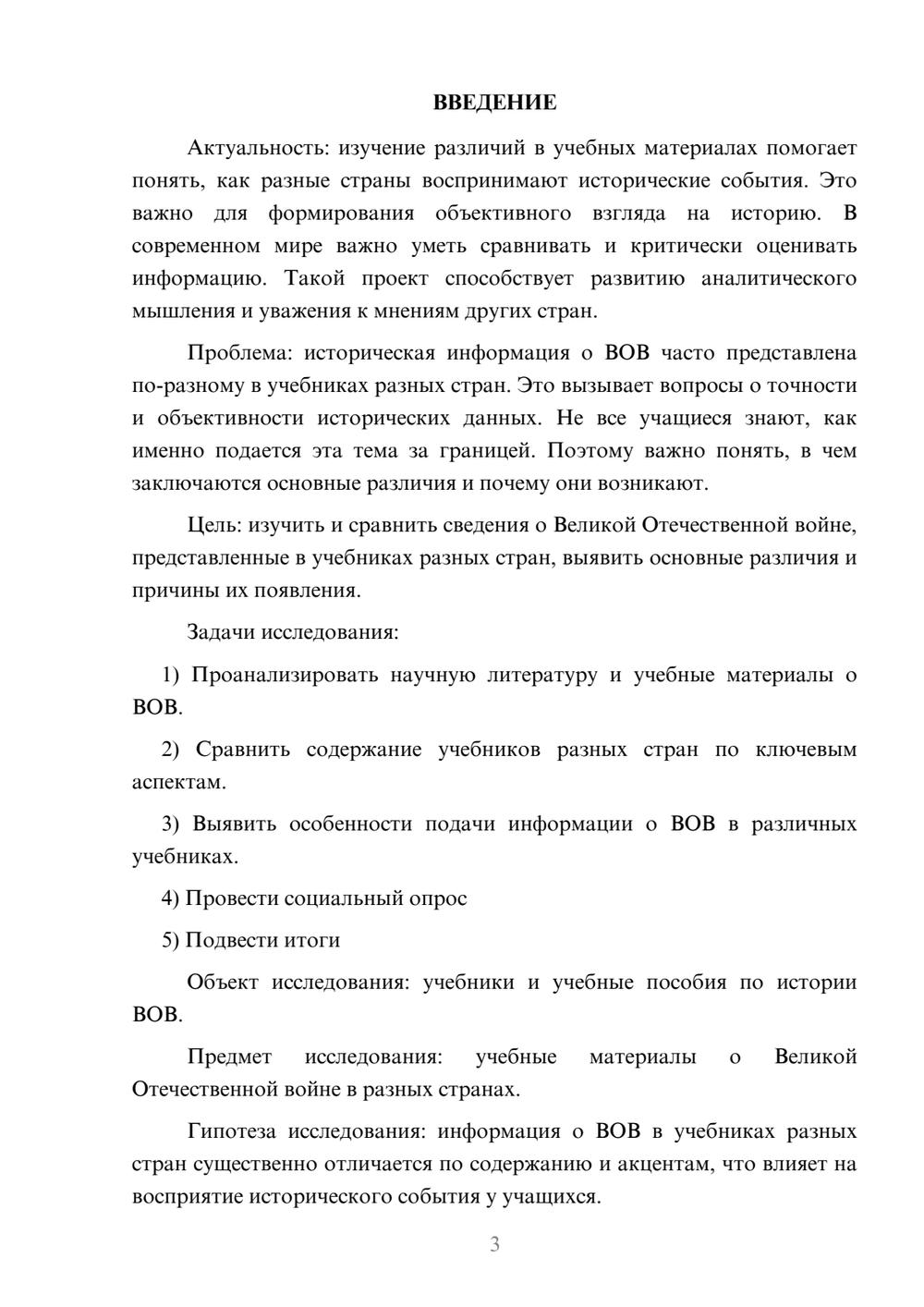 ВВЕДЕНИЕ

Актуальность: изучение различий в учебных материалах помогает понять, как разные страны воспринимают исторические события. Это важно для формирования объективного взгляда на историю. В современном мире важно уметь сравнивать и критически оценивать информацию. Такой проект способствует развитию аналитического мышления и уважения к мнениям других стран.

Проблема: историческая информация о ВОВ часто представлена по-разному в учебниках разных стран. Это вызывает вопросы о точности и объективности исторических данных. Не все учащиеся знают, как именно подается эта тема за границей. Поэтому важно понять, в чем заключаются основные различия и почему они возникают.

Цель: изучить и сравнить сведения о Великой Отечественной войне, представленные в учебниках разных стран, выявить основные различия и причины их появления.

Задачи исследования:

1) Проанализировать научную литературу и учебные материалы о ВОВ.

2) Сравнить содержание учебников разных стран по ключевым аспектам.

3) Выявить особенности подачи информации о ВОВ в различных учебниках.

4) Провести социальный опрос

5) Подвести итоги

Объект исследования: учебники и учебные пособия по истории ВОВ.

Предмет исследования: учебные материалы о Великой Отечественной войне в разных странах.

Гипотеза исследования: информация о ВОВ в учебниках разных стран существенно отличается по содержанию и акцентам, что влияет на восприятие исторического события у учащихся.

3